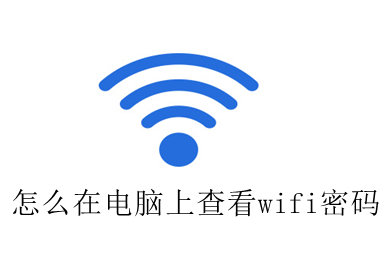 怎么在电脑上查看wifi密码